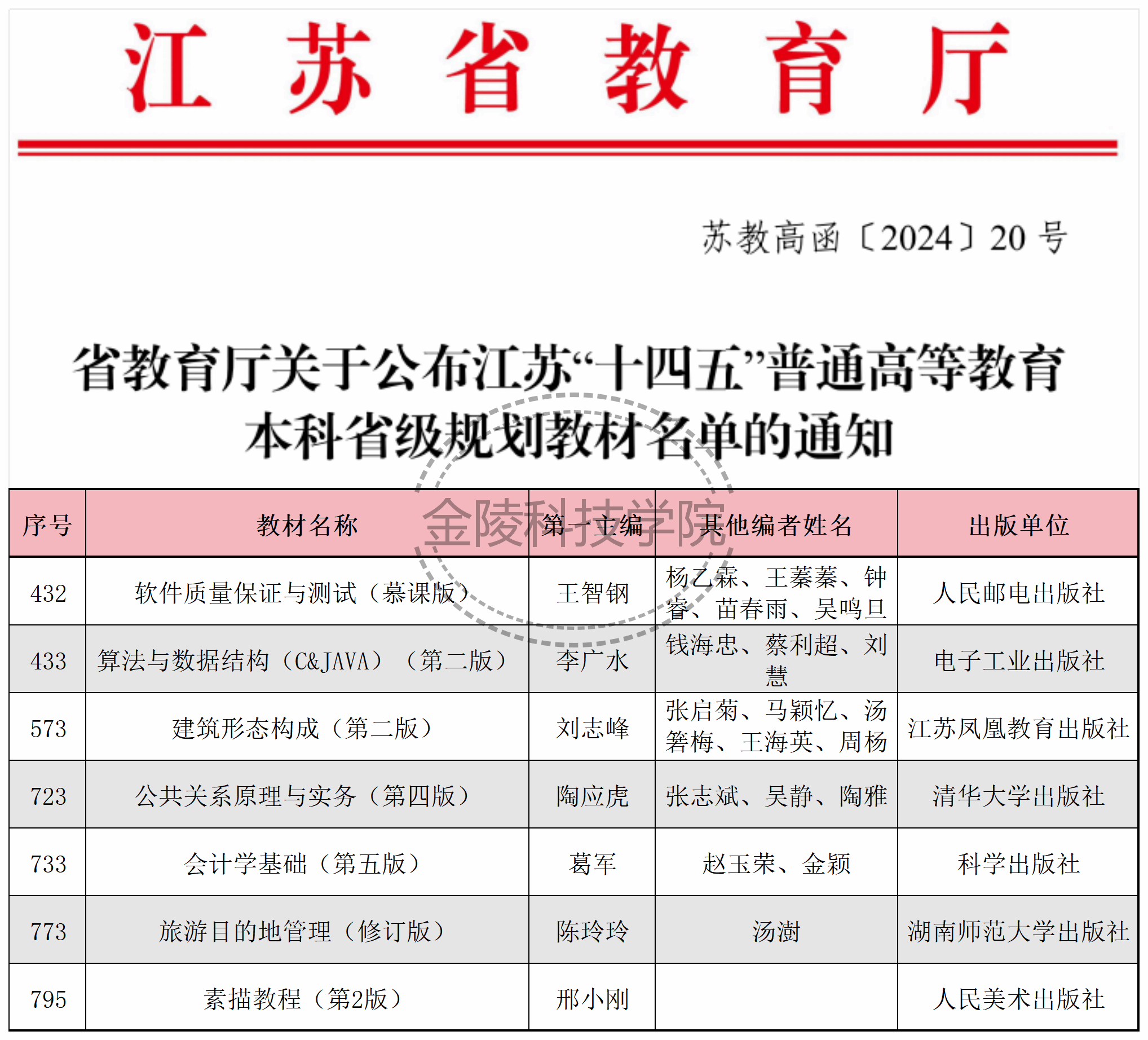 江苏省教育厅

苏教高函〔2024〕20号

省教育厅关于公布江苏“十四五”普通高等教育本科省级规划教材名单的通知

金陵科技学院

| 序号 | 教材名称 | 第一主编 | 其他编者姓名 | 出版单位 |
|---|---|---|---|---|
| 432 | 软件质量保证与测试（慕课版） | 王智钢 | 杨乙霖、王蓁蓁、钟睿、苗春雨、吴鸣旦 | 人民邮电出版社 |
| 433 | 算法与数据结构（C&JAVA）（第二版） | 李广水 | 钱海忠、蔡利超、刘慧 | 电子工业出版社 |
| 573 | 建筑形态构成（第二版） | 刘志峰 | 张启菊、马颖忆、汤箬梅、王海英、周杨 | 江苏凤凰教育出版社 |
| 723 | 公共关系原理与实务（第四版） | 陶应虎 | 张志斌、吴静、陶雅 | 清华大学出版社 |
| 733 | 会计学基础（第五版） | 葛军 | 赵玉荣、金颖 | 科学出版社 |
| 773 | 旅游目的地管理（修订版） | 陈玲玲 | 汤澍 | 湖南师范大学出版社 |
| 795 | 素描教程（第2版） | 邢小刚 |  | 人民美术出版社 |